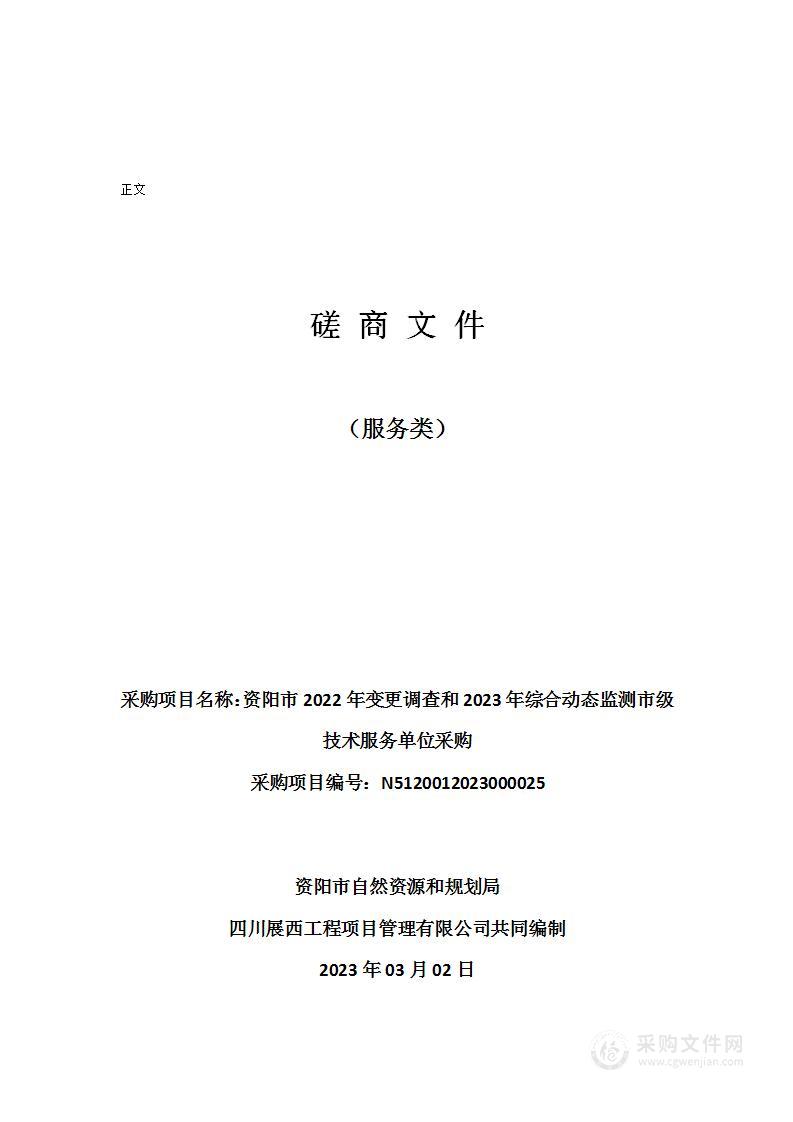 正文

磋 商 文 件

（服务类）

采购项目名称：资阳市 2022 年变更调查和 2023 年综合动态监测市级技术服务单位采购

采购项目编号：N5120012023000025

资阳市自然资源和规划局

四川展西工程项目管理有限公司共同编制

2023 年 03 月 02 日

采购文件网
www.cgwenjian.com